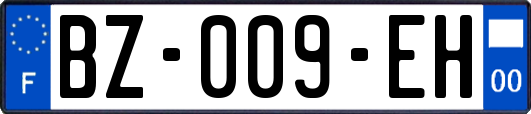 F

BZ-009-EH

00